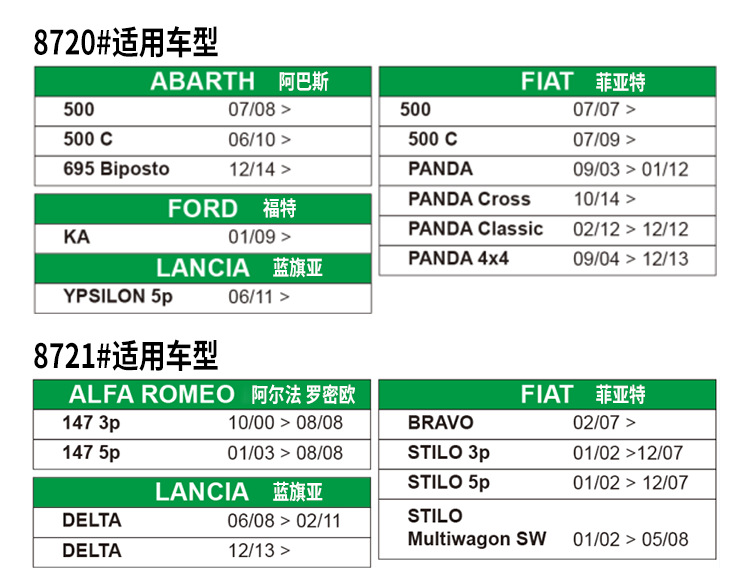 8720#适用车型

ABARTH 阿巴斯

500 07/08 >

500 C 06/10 >

695 Biposto 12/14 >

FORD 福特

KA 01/09 >

LANCIA 蓝旗亚

YPSILON 5p 06/11 >

FIAT 菲亚特

500 07/07 >

500 C 07/09 >

PANDA 09/03 > 01/12

PANDA Cross 10/14 >

PANDA Classic 02/12 > 12/12

PANDA 4x4 09/04 > 12/13

8721#适用车型

ALFA ROMEO 阿尔法 罗密欧

147 3p 10/00 > 08/08

147 5p 01/03 > 08/08

LANCIA 蓝旗亚

DELTA 06/08 > 02/11

DELTA 12/13 >

FIAT 菲亚特

BRAVO 02/07 >

STILO 3p 01/02 >12/07

STILO 5p 01/02 > 12/07

STILO Multiwagon SW 01/02 > 05/08